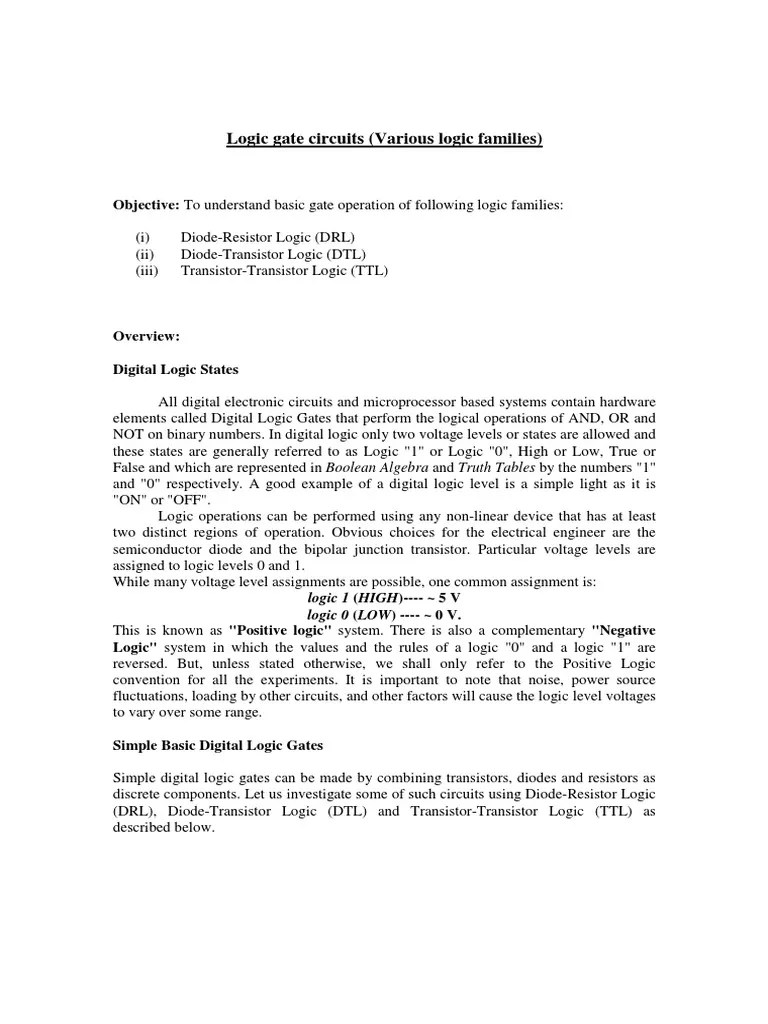 Logic gate circuits (Various logic families)

Objective: To understand basic gate operation of following logic families:

(i) Diode-Resistor Logic (DRL)
(ii) Diode-Transistor Logic (DTL)
(iii) Transistor-Transistor Logic (TTL)

Overview:

Digital Logic States

All digital electronic circuits and microprocessor based systems contain hardware elements called Digital Logic Gates that perform the logical operations of AND, OR and NOT on binary numbers. In digital logic only two voltage levels or states are allowed and these states are generally referred to as Logic "1" or Logic "0", High or Low, True or False and which are represented in Boolean Algebra and Truth Tables by the numbers "1" and "0" respectively. A good example of a digital logic level is a simple light as it is "ON" or "OFF".

Logic operations can be performed using any non-linear device that has at least two distinct regions of operation. Obvious choices for the electrical engineer are the semiconductor diode and the bipolar junction transistor. Particular voltage levels are assigned to logic levels 0 and 1.
While many voltage level assignments are possible, one common assignment is:
logic 1 (HIGH)---- ~ 5 V
logic 0 (LOW) ---- ~ 0 V.
This is known as "Positive logic" system. There is also a complementary "Negative Logic" system in which the values and the rules of a logic "0" and a logic "1" are reversed. But, unless stated otherwise, we shall only refer to the Positive Logic convention for all the experiments. It is important to note that noise, power source fluctuations, loading by other circuits, and other factors will cause the logic level voltages to vary over some range.

Simple Basic Digital Logic Gates

Simple digital logic gates can be made by combining transistors, diodes and resistors as discrete components. Let us investigate some of such circuits using Diode-Resistor Logic (DRL), Diode-Transistor Logic (DTL) and Transistor-Transistor Logic (TTL) as described below.